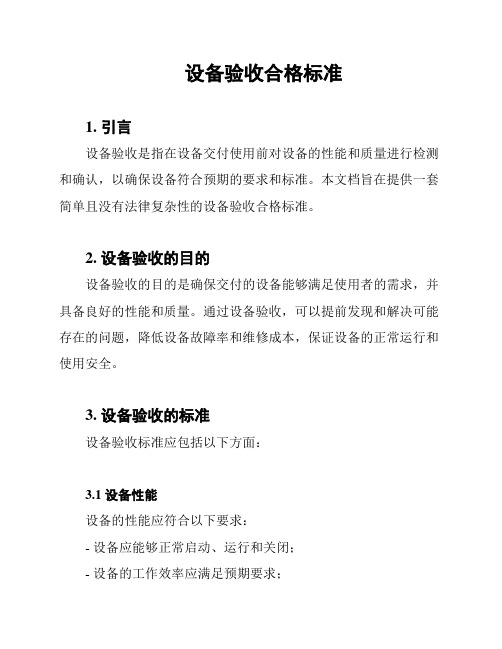 设备验收合格标准

1. 引言

设备验收是指在设备交付使用前对设备的性能和质量进行检测和确认，以确保设备符合预期的要求和标准。本文档旨在提供一套简单且没有法律复杂性的设备验收合格标准。

2. 设备验收的目的

设备验收的目的是确保交付的设备能够满足使用者的需求，并具备良好的性能和质量。通过设备验收，可以提前发现和解决可能存在的问题，降低设备故障率和维修成本，保证设备的正常运行和使用安全。

3. 设备验收的标准

设备验收标准应包括以下方面：

3.1 设备性能

设备的性能应符合以下要求：

- 设备应能够正常启动、运行和关闭；

- 设备的工作效率应满足预期要求；